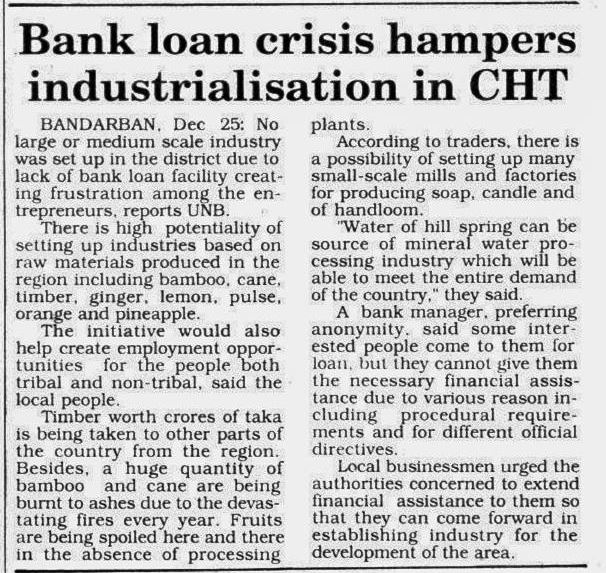 Bank loan crisis hampers industrialisation in CHT

BANDARBAN, Dec 25: No large or medium scale industry was set up in the district due to lack of bank loan facility creating frustration among the entrepreneurs, reports UNB.

There is high potentiality of setting up industries based on raw materials produced in the region including bamboo, cane, timber, ginger, lemon, pulse, orange and pineapple.

The initiative would also help create employment opportunities for the people both tribal and non-tribal, said the local people.

Timber worth crores of taka is being taken to other parts of the country from the region. Besides, a huge quantity of bamboo and cane are being burnt to ashes due to the devastating fires every year. Fruits are being spoiled here and there in the absence of processing plants.

According to traders, there is a possibility of setting up many small-scale mills and factories for producing soap, candle and of handloom.

"Water of hill spring can be source of mineral water processing industry which will be able to meet the entire demand of the country," they said.

A bank manager, preferring anonymity, said some interested people come to them for loan, but they cannot give them the necessary financial assistance due to various reason including procedural requirements and for different official directives.

Local businessmen urged the authorities concerned to extend financial assistance to them so that they can come forward in establishing industry for the development of the area.